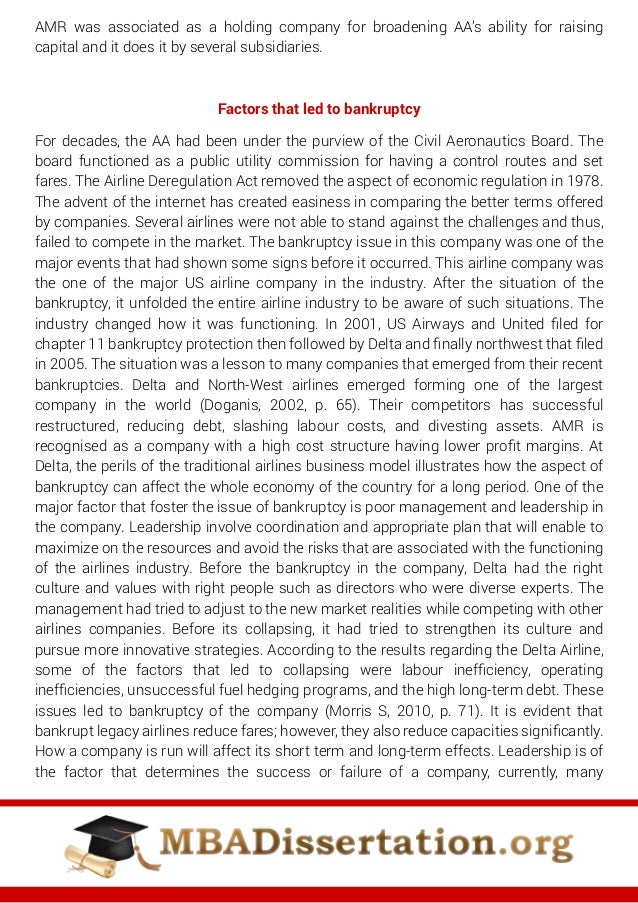 AMR was associated as a holding company for broadening AA's ability for raising capital and it does it by several subsidiaries.

Factors that led to bankruptcy

For decades, the AA had been under the purview of the Civil Aeronautics Board. The board functioned as a public utility commission for having a control routes and set fares. The Airline Deregulation Act removed the aspect of economic regulation in 1978. The advent of the internet has created easiness in comparing the better terms offered by companies. Several airlines were not able to stand against the challenges and thus, failed to compete in the market. The bankruptcy issue in this company was one of the major events that had shown some signs before it occurred. This airline company was the one of the major US airline company in the industry. After the situation of the bankruptcy, it unfolded the entire airline industry to be aware of such situations. The industry changed how it was functioning. In 2001, US Airways and United filed for chapter 11 bankruptcy protection then followed by Delta and finally northwest that filed in 2005. The situation was a lesson to many companies that emerged from their recent bankruptcies. Delta and North-West airlines emerged forming one of the largest company in the world (Doganis, 2002, p. 65). Their competitors has successful restructured, reducing debt, slashing labour costs, and divesting assets. AMR is recognised as a company with a high cost structure having lower profit margins. At Delta, the perils of the traditional airlines business model illustrates how the aspect of bankruptcy can affect the whole economy of the country for a long period. One of the major factor that foster the issue of bankruptcy is poor management and leadership in the company. Leadership involve coordination and appropriate plan that will enable to maximize on the resources and avoid the risks that are associated with the functioning of the airlines industry. Before the bankruptcy in the company, Delta had the right culture and values with right people such as directors who were diverse experts. The management had tried to adjust to the new market realities while competing with other airlines companies. Before its collapsing, it had tried to strengthen its culture and pursue more innovative strategies. According to the results regarding the Delta Airline, some of the factors that led to collapsing were labour inefficiency, operating inefficiencies, unsuccessful fuel hedging programs, and the high long-term debt. These issues led to bankruptcy of the company (Morris S, 2010, p. 71). It is evident that bankrupt legacy airlines reduce fares; however, they also reduce capacities significantly. How a company is run will affect its short term and long-term effects. Leadership is of the factor that determines the success or failure of a company, currently, many

MBADissertation.org